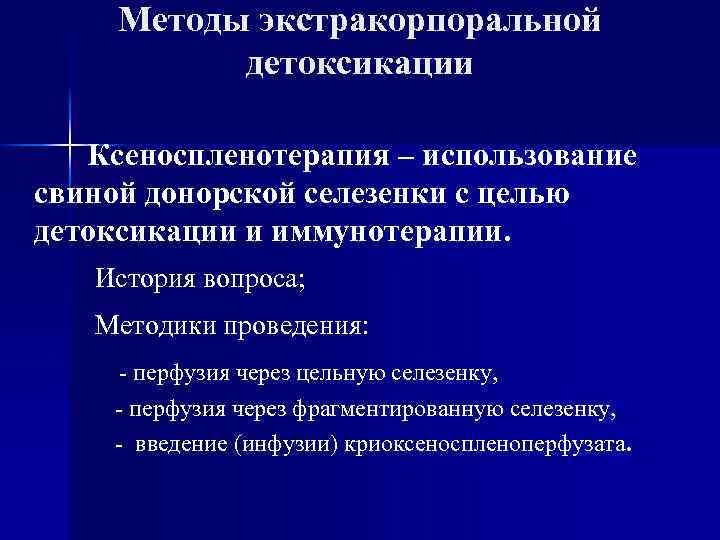 Методы экстракорпоральной детоксикации

Ксеноспленотерапия – использование свиной донорской селезенки с целью детоксикации и иммунотерапии.

История вопроса;

Методики проведения:

- перфузия через цельную селезенку,

- перфузия через фрагментированную селезенку,

- введение (инфузии) криоксеноспленоперфузата.